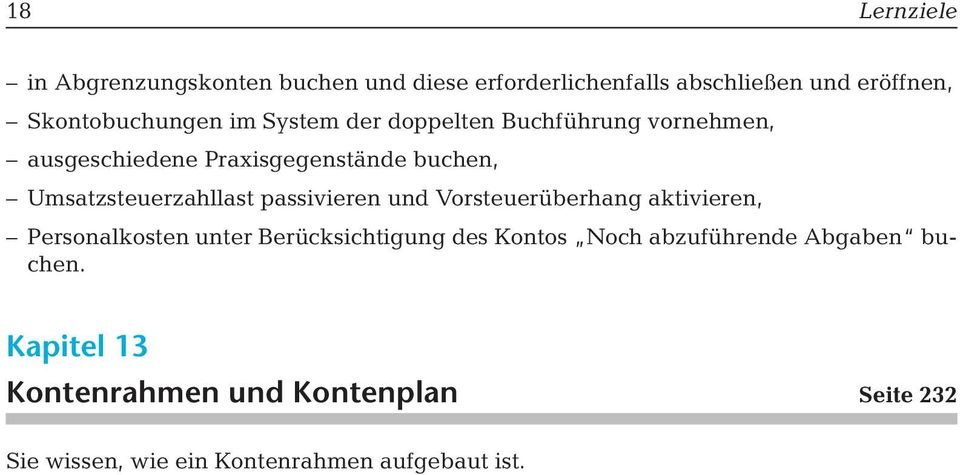 18 Lernziele

– in Abgrenzungskonten buchen und diese erforderlichenfalls abschließen und eröffnen,
– Skontobuchungen im System der doppelten Buchführung vornehmen,
– ausgeschiedene Praxisgegenstände buchen,
– Umsatzsteuerzahllast passivieren und Vorsteuerüberhang aktivieren,
– Personalkosten unter Berücksichtigung des Kontos „Noch abzuführende Abgaben“ buchen.

Kapitel 13

Kontenrahmen und Kontenplan Seite 232

Sie wissen, wie ein Kontenrahmen aufgebaut ist.